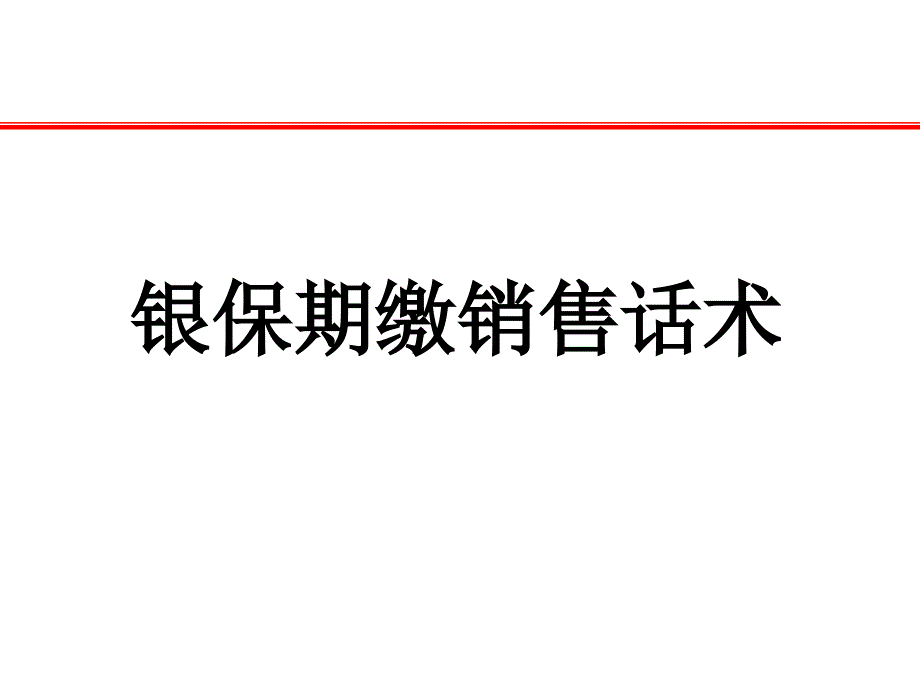 银保期缴销售话术